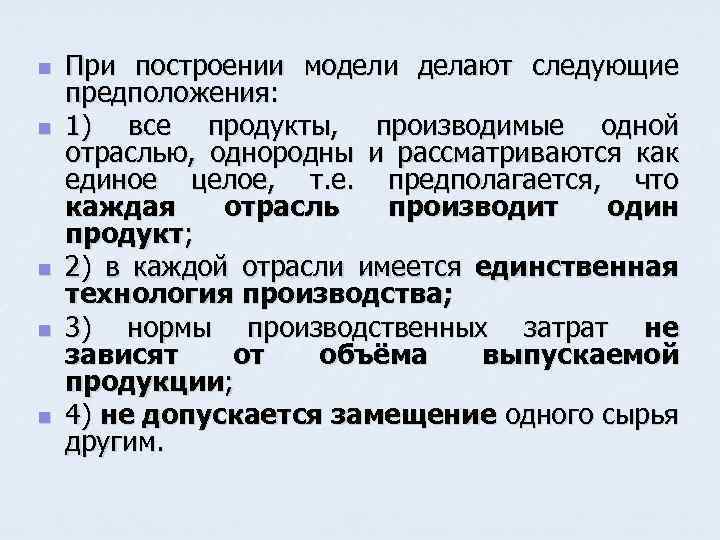 При построении модели делают следующие предположения:

1) все продукты, производимые одной отраслью, однородны и рассматриваются как единое целое, т.е. предполагается, что каждая отрасль производит один продукт;

2) в каждой отрасли имеется единственная технология производства;

3) нормы производственных затрат не зависят от объёма выпускаемой продукции;

4) не допускается замещение одного сырья другим.